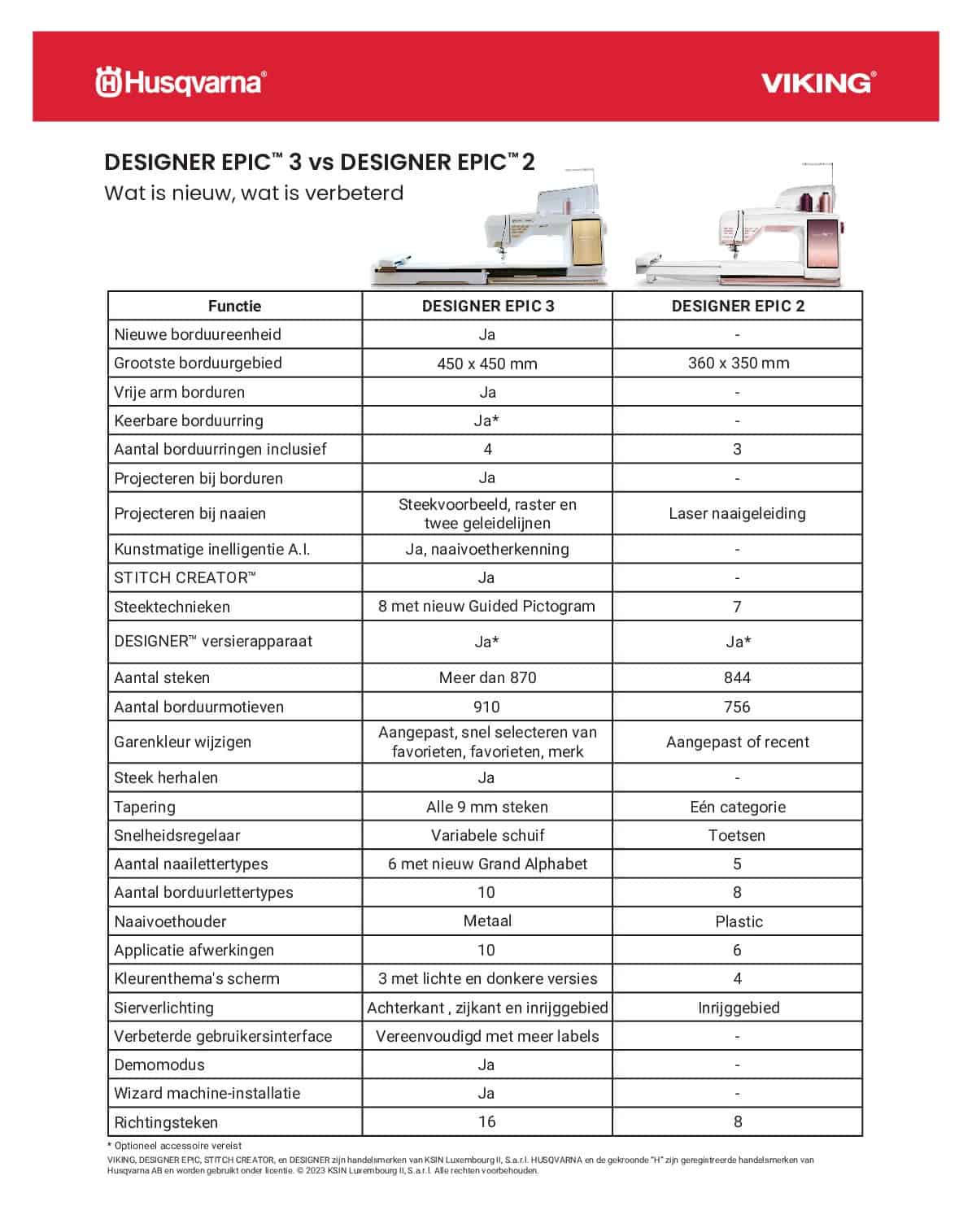 Husqvarna®

VIKING®

DESIGNER EPIC™ 3 vs DESIGNER EPIC™ 2
Wat is nieuw, wat is verbeterd

| Functie | DESIGNER EPIC 3 | DESIGNER EPIC 2 |
|---|---|---|
| Nieuwe borduureenheid | Ja | - |
| Grootste borduurgebied | 450 x 450 mm | 360 x 350 mm |
| Vrije arm borduren | Ja | - |
| Keerbare borduurring | Ja* | - |
| Aantal borduurringen inclusief | 4 | 3 |
| Projecteren bij borduren | Ja | - |
| Projecteren bij naaien | Steekvoorbeeld, raster en twee geleidelijnen | Laser naaigeleiding |
| Kunstmatige inelligentie A.I. | Ja, naaivoetherkenning | - |
| STITCH CREATOR™ | Ja | - |
| Steektechnieken | 8 met nieuw Guided Pictogram | 7 |
| DESIGNER™ versierapparaat | Ja* | Ja* |
| Aantal steken | Meer dan 870 | 844 |
| Aantal borduurmotieven | 910 | 756 |
| Garenkleur wijzigen | Aangepast, snel selecteren van favorieten, favorieten, merk | Aangepast of recent |
| Steek herhalen | Ja | - |
| Tapering | Alle 9 mm steken | Eén categorie |
| Snelheidsregelaar | Variabele schuif | Toetsen |
| Aantal naailettertypes | 6 met nieuw Grand Alphabet | 5 |
| Aantal borduurlettertypes | 10 | 8 |
| Naaivoethouder | Metaal | Plastic |
| Applicatie afwerkingen | 10 | 6 |
| Kleurenthema's scherm | 3 met lichte en donkere versies | 4 |
| Sierverlichting | Achterkant , zijkant en inrijggebied | Inrijggebied |
| Verbeterde gebruikersinterface | Vereenvoudigd met meer labels | - |
| Demomodus | Ja | - |
| Wizard machine-installatie | Ja | - |
| Richtingsteken | 16 | 8 |

* Optioneel accessoire vereist
VIKING, DESIGNER EPIC, STITCH CREATOR, en DESIGNER zijn handelsmerken van KSIN Luxembourg II, S.a.r.l. HUSQVARNA en de gekroonde "H" zijn geregistreerde handelsmerken van Husqvarna AB en worden gebruikt onder licentie. © 2023 KSIN Luxembourg II, S.a.r.l. Alle rechten voorbehouden.